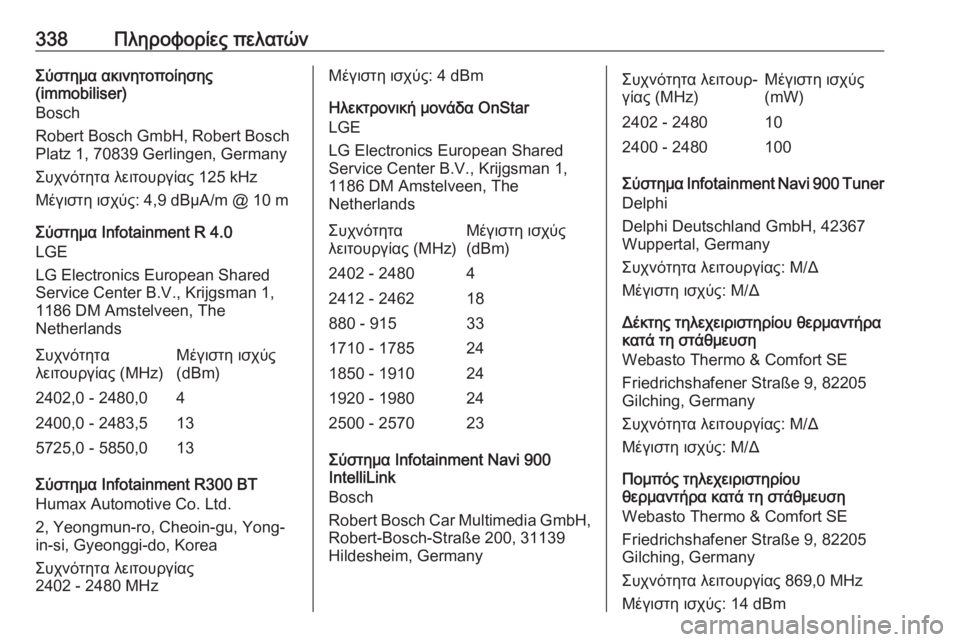 338 Πληροφορίες πελατών

Σύστημα ακινητοποίησης (immobiliser)
Bosch
Robert Bosch GmbH, Robert Bosch Platz 1, 70839 Gerlingen, Germany
Συχνότητα λειτουργίας 125 kHz
Μέγιστη ισχύς: 4,9 dBμA/m @ 10 m

Σύστημα Infotainment R 4.0
LGE
LG Electronics European Shared Service Center B.V., Krijgsman 1, 1186 DM Amstelveen, The Netherlands

| Συχνότητα λειτουργίας (MHz) | Μέγιστη ισχύς (dBm) |
|---|---|
| 2402,0 - 2480,0 | 4 |
| 2400,0 - 2483,5 | 13 |
| 5725,0 - 5850,0 | 13 |

Σύστημα Infotainment R300 BT
Humax Automotive Co. Ltd.
2, Yeongmun-ro, Cheoin-gu, Yong-in-si, Gyeonggi-do, Korea
Συχνότητα λειτουργίας 2402 - 2480 MHz

Μέγιστη ισχύς: 4 dBm

Ηλεκτρονική μονάδα OnStar
LGE
LG Electronics European Shared Service Center B.V., Krijgsman 1, 1186 DM Amstelveen, The Netherlands

| Συχνότητα λειτουργίας (MHz) | Μέγιστη ισχύς (dBm) |
|---|---|
| 2402 - 2480 | 4 |
| 2412 - 2462 | 18 |
| 880 - 915 | 33 |
| 1710 - 1785 | 24 |
| 1850 - 1910 | 24 |
| 1920 - 1980 | 24 |
| 2500 - 2570 | 23 |

Σύστημα Infotainment Navi 900 IntelliLink
Bosch
Robert Bosch Car Multimedia GmbH, Robert-Bosch-Straße 200, 31139 Hildesheim, Germany

| Συχνότητα λειτουργίας (MHz) | Μέγιστη ισχύς (mW) |
|---|---|
| 2402 - 2480 | 10 |
| 2400 - 2480 | 100 |

Σύστημα Infotainment Navi 900 Tuner
Delphi
Delphi Deutschland GmbH, 42367 Wuppertal, Germany
Συχνότητα λειτουργίας: Μ/Δ
Μέγιστη ισχύς: Μ/Δ

Δέκτης τηλεχειριστηρίου θερμαντήρα κατά τη στάθμευση
Webasto Thermo & Comfort SE
Friedrichshafener Straße 9, 82205 Gilching, Germany
Συχνότητα λειτουργίας: Μ/Δ
Μέγιστη ισχύς: Μ/Δ

Πομπός τηλεχειριστηρίου θερμαντήρα κατά τη στάθμευση
Webasto Thermo & Comfort SE
Friedrichshafener Straße 9, 82205 Gilching, Germany
Συχνότητα λειτουργίας 869,0 MHz
Μέγιστη ισχύς: 14 dBm

carmanualsonline.info